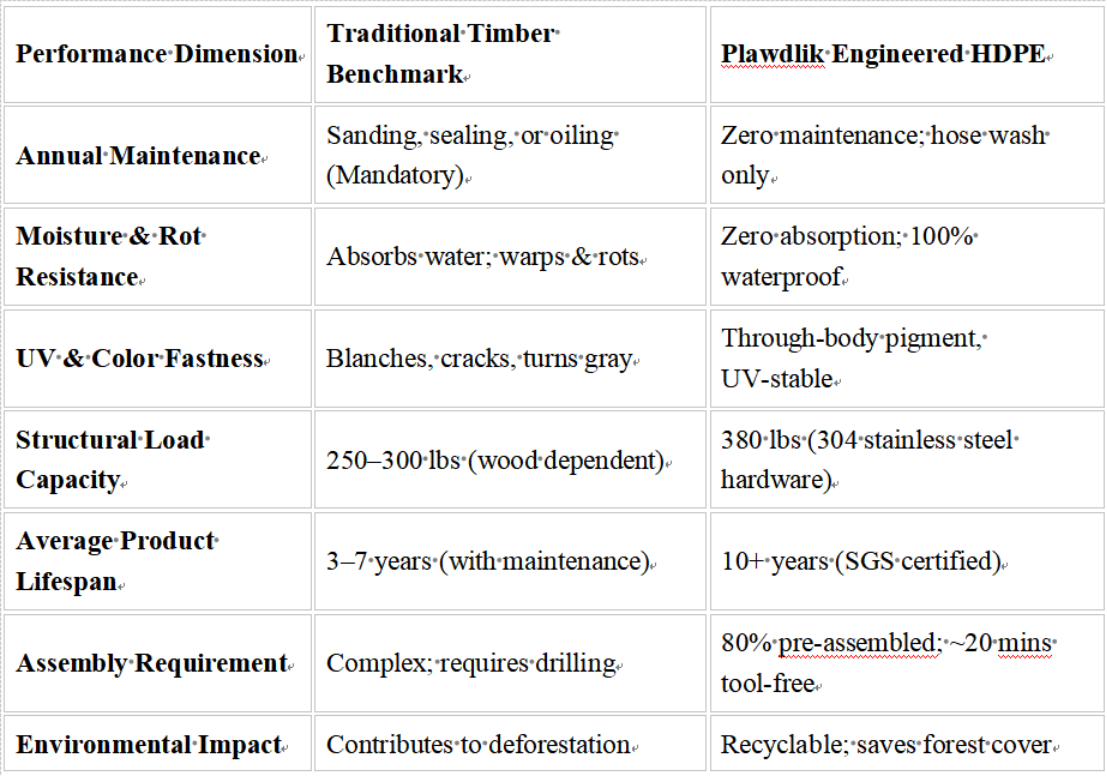 | Performance Dimension | Traditional Timber Benchmark | Plawdlik Engineered HDPE |
|---|---|---|
| Annual Maintenance | Sanding, sealing, or oiling (Mandatory) | Zero maintenance; hose wash only |
| Moisture & Rot Resistance | Absorbs water; warps & rots | Zero absorption; 100% waterproof |
| UV & Color Fastness | Blanches, cracks, turns gray | Through-body pigment, UV-stable |
| Structural Load Capacity | 250–300 lbs (wood dependent) | 380 lbs (304 stainless steel hardware) |
| Average Product Lifespan | 3–7 years (with maintenance) | 10+ years (SGS certified) |
| Assembly Requirement | Complex; requires drilling | 80% pre-assembled; ~20 mins tool-free |
| Environmental Impact | Contributes to deforestation | Recyclable; saves forest cover |